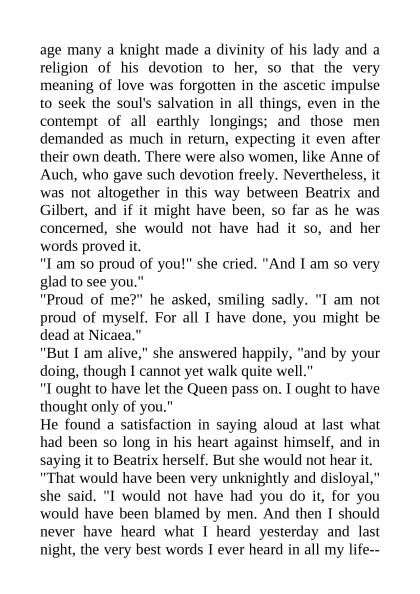 age many a knight made a divinity of his lady and a religion of his devotion to her, so that the very meaning of love was forgotten in the ascetic impulse to seek the soul's salvation in all things, even in the contempt of all earthly longings; and those men demanded as much in return, expecting it even after their own death. There were also women, like Anne of Auch, who gave such devotion freely. Nevertheless, it was not altogether in this way between Beatrix and Gilbert, and if it might have been, so far as he was concerned, she would not have had it so, and her words proved it.

"I am so proud of you!" she cried. "And I am so very glad to see you."

"Proud of me?" he asked, smiling sadly. "I am not proud of myself. For all I have done, you might be dead at Nicaea."

"But I am alive," she answered happily, "and by your doing, though I cannot yet walk quite well."

"I ought to have let the Queen pass on. I ought to have thought only of you."

He found a satisfaction in saying aloud at last what had been so long in his heart against himself, and in saying it to Beatrix herself. But she would not hear it.

"That would have been very unknightly and disloyal," she said. "I would not have had you do it, for you would have been blamed by men. And then I should never have heard what I heard yesterday and last night, the very best words I ever heard in all my life--